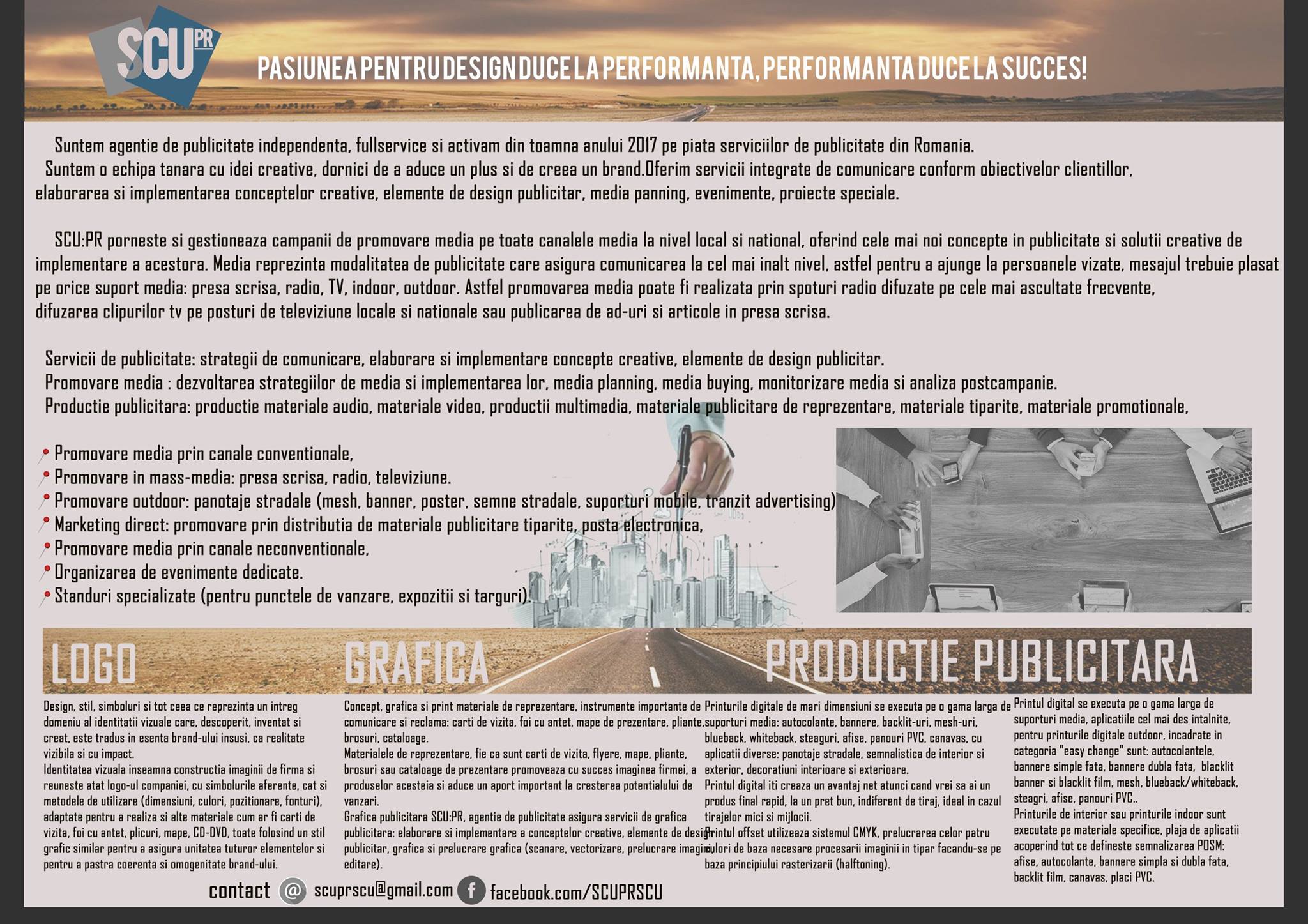 SCU PR

PASIUNEA PENTRU DESIGN DUCE LA PERFORMANTA, PERFORMANTA DUCE LA SUCCES!

Suntem agentie de publicitate independenta, fullservice si activam din toamna anului 2017 pe piata serviciilor de publicitate din Romania.
Suntem o echipa tanara cu idei creative, dornici de a aduce un plus si de creea un brand.Oferim servicii integrate de comunicare conform obiectivelor clientillor, elaborarea si implementarea conceptelor creative, elemente de design publicitar, media panning, evenimente, proiecte speciale.

SCU:PR porneste si gestioneaza campanii de promovare media pe toate canalele media la nivel local si national, oferind cele mai noi concepte in publicitate si solutii creative de implementare a acestora. Media reprezinta modalitatea de publicitate care asigura comunicarea la cel mai inalt nivel, astfel pentru a ajunge la persoanele vizate, mesajul trebuie plasat pe orice suport media: presa scrisa, radio, TV, indoor, outdoor. Astfel promovarea media poate fi realizata prin spoturi radio difuzate pe cele mai ascultate frecvente, difuzarea clipurilor tv pe posturi de televiziune locale si nationale sau publicarea de ad-uri si articole in presa scrisa.

Servicii de publicitate: strategii de comunicare, elaborare si implementare concepte creative, elemente de design publicitar.
Promovare media : dezvoltarea strategiilor de media si implementarea lor, media planning, media buying, monitorizare media si analiza postcampanie.
Productie publicitara: productie materiale audio, materiale video, productii multimedia, materiale publicitare de reprezentare, materiale tiparite, materiale promotionale,

Promovare media prin canale conventionale,
Promovare in mass-media: presa scrisa, radio, televiziune.
Promovare outdoor: panotaje stradale (mesh, banner, poster, semne stradale, suporturi mobile, tranzit advertising)
Marketing direct: promovare prin distributia de materiale publicitare tiparite, posta electronica,
Promovare media prin canale neconventionale,
Organizarea de evenimente dedicate.
Standuri specializate (pentru punctele de vanzare, expozitii si targuri).

LOGO

Design, stil, simboluri si tot ceea ce reprezinta un intreg domeniu al identitatii vizuale care, descoperit, inventat si creat, este tradus in esenta brand-ului insusi, ca realitate vizibila si cu impact.
Identitatea vizuala inseamna constructia imaginii de firma si reuneste atat logo-ul companiei, cu simbolurile aferente, cat si metodele de utilizare (dimensiuni, culori, pozitionare, fonturi), adaptate pentru a realiza si alte materiale cum ar fi carti de vizita, foi cu antet, plicuri, mape, CD-DVD, toate folosind un stil grafic similar pentru a asigura unitatea tuturor elementelor si pentru a pastra coerenta si omogenitate brand-ului.

GRAFICA

Concept, grafica si print materiale de reprezentare, instrumente importante de comunicare si reclama: carti de vizita, foi cu antet, mape de prezentare, pliante, brosuri, cataloage.
Materialele de reprezentare, fie ca sunt carti de vizita, flyere, mape, pliante, brosuri sau cataloage de prezentare promoveaza cu succes imaginea firmei, a produselor acesteia si aduce un aport important la cresterea potentialului de vanzari.
Grafica publicitara SCU:PR, agentie de publicitate asigura servicii de grafica publicitara: elaborare si implementare a conceptelor creative, elemente de design publicitar, grafica si prelucrare grafica (scanare, vectorizare, prelucrare imagini, editare).

PRODUCTIE PUBLICITARA

Printurile digitale de mari dimensiuni se executa pe o gama larga de suporturi media: autocolante, bannere, backlit-uri, mesh-uri, blueback, whiteback, steaguri, afise, panouri PVC, canavas, cu aplicatii diverse: panotaje stradale, semnalistica de interior si exterior, decoratiuni interioare si exterioare.
Printul digital iti creaza un avantaj net atunci cand vrei sa ai un produs final rapid, la un pret bun, indiferent de tiraj, ideal in cazul tirajelor mici si mijlocii.
Printul offset utilizeaza sistemul CMYK, prelucrarea celor patru culori de baza necesare procesarii imaginii in tipar facandu-se pe baza principiului rasterizarii (halftoning).

Printul digital se executa pe o gama larga de suporturi media, aplicatiile cel mai des intalnite, pentru printurile digitale outdoor, incadrate in categoria "easy change" sunt: autocolantele, bannere simple fata, bannere dubla fata, blacklit banner si blacklit film, mesh, blueback/whiteback, steagri, afise, panouri PVC..
Printurile de interior sau printurile indoor sunt executate pe materiale specifice, plaja de aplicatii acoperind tot ce defineste semnalizarea POSM: afise, autocolante, bannere simpla si dubla fata, backlit film, canavas, placi PVC.

contact @ scuprscu@gmail.com f facebook.com/SCUPRSCU